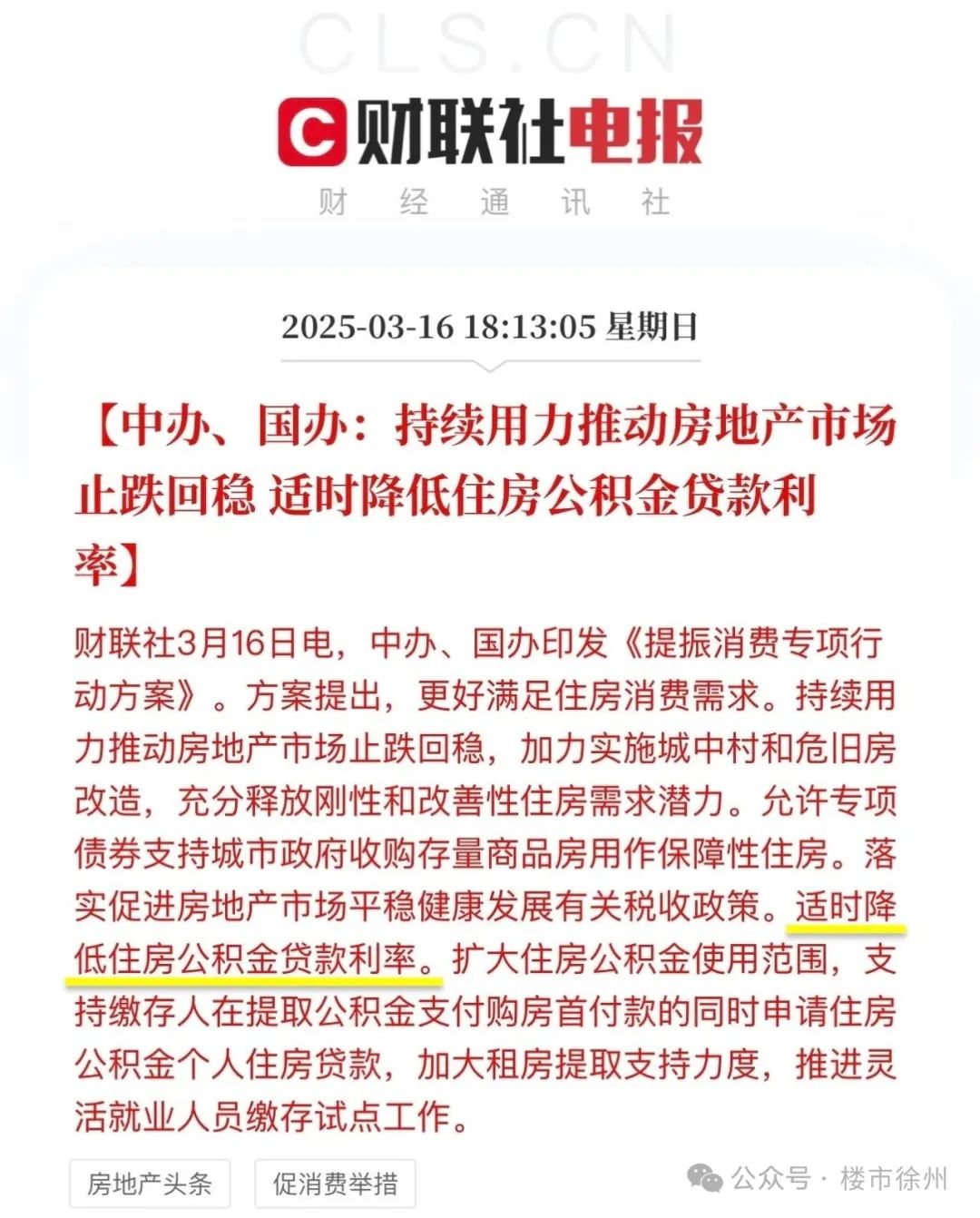 CLS.CN

财联社电报

财 经 通 讯 社

2025-03-16 18:13:05 星期日

【中办、国办：持续用力推动房地产市场止跌回稳 适时降低住房公积金贷款利率】

财联社3月16日电，中办、国办印发《提振消费专项行动方案》。方案提出，更好满足住房消费需求。持续用力推动房地产市场止跌回稳，加力实施城中村和危旧房改造，充分释放刚性和改善性住房需求潜力。允许专项债券支持城市政府收购存量商品房用作保障性住房。落实促进房地产市场平稳健康发展有关税收政策。适时降低住房公积金贷款利率。扩大住房公积金使用范围，支持缴存人在提取公积金支付购房首付款的同时申请住房公积金个人住房贷款，加大租房提取支持力度，推进灵活就业人员缴存试点工作。

房地产头条

促消费举措

公众号 · 楼市徐州